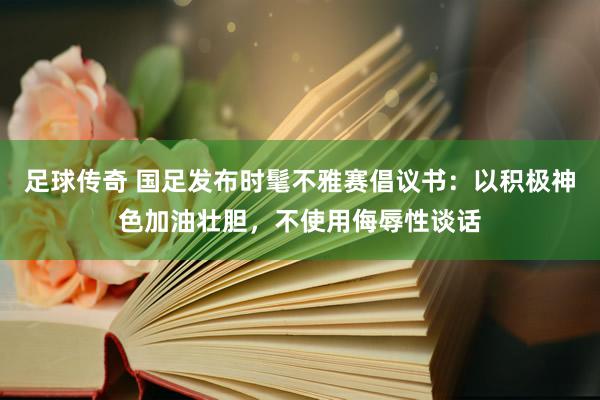 足球传奇 国足发布时髦不雅赛倡议书：以积极神色加油壮胆，不使用侮辱性谈话